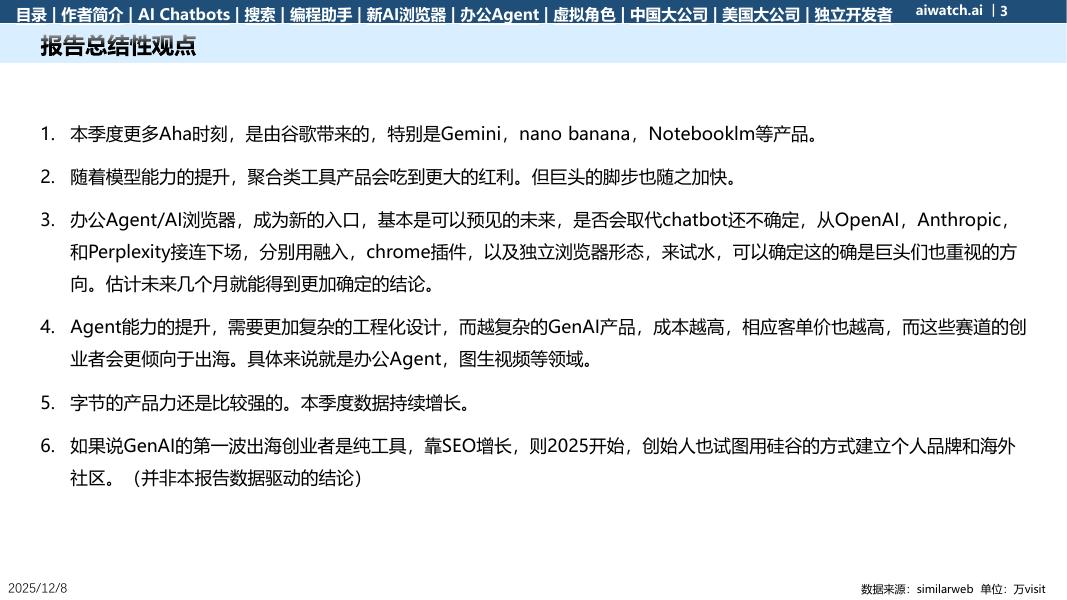 目录 | 作者简介 | AI Chatbots | 搜索 | 编程助手 | 新AI浏览器 | 办公Agent | 虚拟角色 | 中国大公司 | 美国大公司 | 独立开发者 aiwatch.ai | 3

报告总结性观点

1. 本季度更多Aha时刻，是由谷歌带来的，特别是Gemini，nano banana，Notebooklm等产品。

2. 随着模型能力的提升，聚合类工具产品会吃到更大的红利。但巨头的脚步也随之加快。

3. 办公Agent/AI浏览器，成为新的入口，基本是可以预见的未来，是否会取代chatbot还不确定，从OpenAI，Anthropic，和Perplexity接连下场，分别用融入，chrome插件，以及独立浏览器形态，来试水，可以确定这的确是巨头们也重视的方向。估计未来几个月就能得到更加确定的结论。

4. Agent能力的提升，需要更加复杂的工程化设计，而越复杂的GenAI产品，成本越高，相应客单价也越高，而这些赛道的创业者会更倾向于出海。具体来说就是办公Agent，图生视频等领域。

5. 字节的产品力还是比较强的。本季度数据持续增长。

6. 如果说GenAI的第一波出海创业者是纯工具，靠SEO增长，则2025开始，创始人也试图用硅谷的方式建立个人品牌和海外社区。（并非本报告数据驱动的结论）

2025/12/8

数据来源：similarweb 单位：万visit